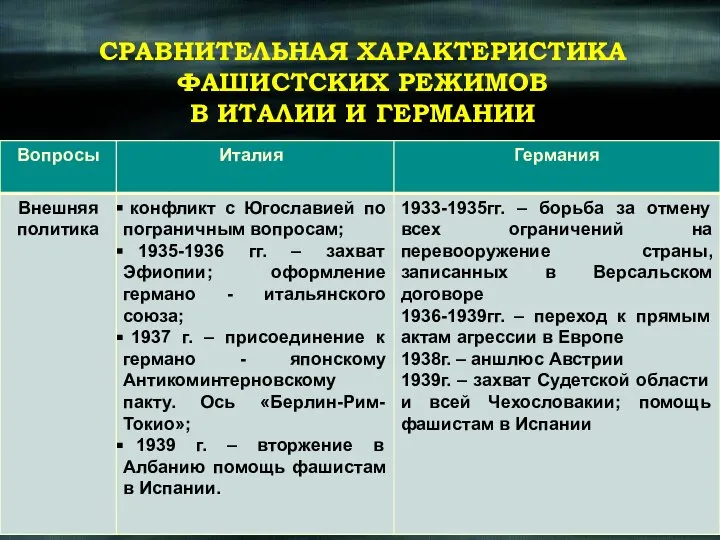 СРАВНИТЕЛЬНАЯ ХАРАКТЕРИСТИКА ФАШИСТСКИХ РЕЖИМОВ В ИТАЛИИ И ГЕРМАНИИ

| Вопросы | Италия | Германия |
|---|---|---|
| Внешняя политика | ▪ конфликт с Югославией по пограничным вопросам; ▪ 1935-1936 гг. – захват Эфиопии; оформление германо - итальянского союза; ▪ 1937 г. – присоединение к германо - японскому Антикоминтерновскому пакту. Ось «Берлин-Рим-Токио»; ▪ 1939 г. – вторжение в Албанию помощь фашистам в Испании. | 1933-1935гг. – борьба за отмену всех ограничений на перевооружение страны, записанных в Версальском договоре 1936-1939гг. – переход к прямым актам агрессии в Европе 1938г. – аншлюс Австрии 1939г. – захват Судетской области и всей Чехословакии; помощь фашистам в Испании |